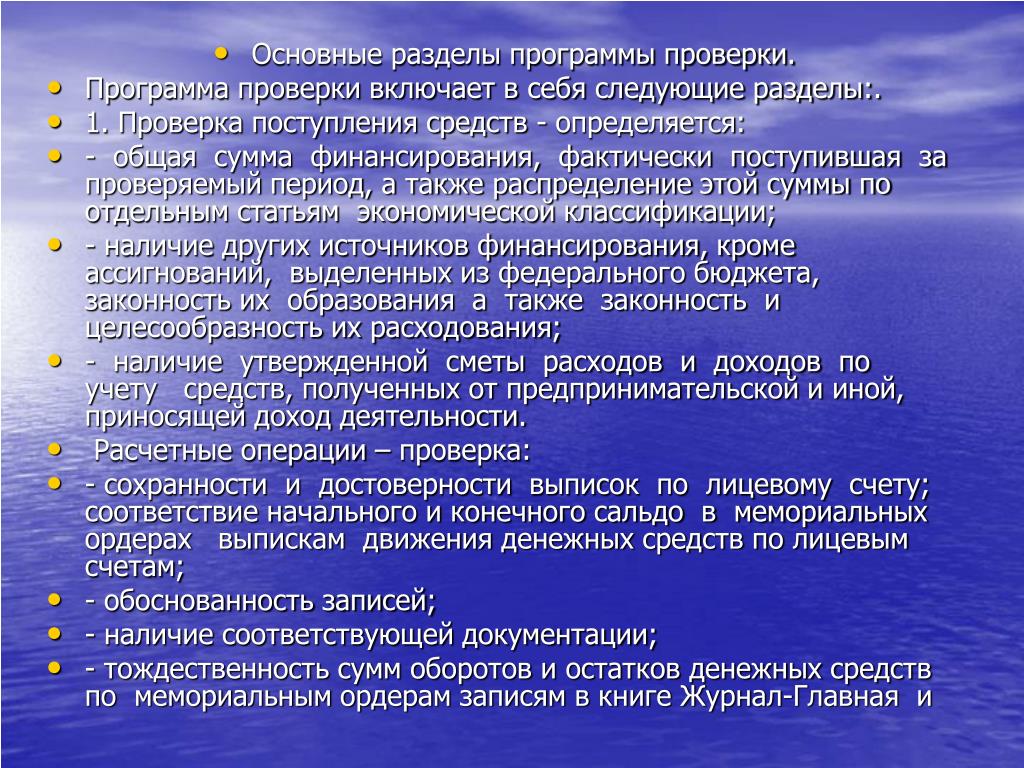 • Основные разделы программы проверки.
• Программа проверки включает в себя следующие разделы:.
• 1. Проверка поступления средств - определяется:
• - общая сумма финансирования, фактически поступившая за проверяемый период, а также распределение этой суммы по отдельным статьям экономической классификации;
• - наличие других источников финансирования, кроме ассигнований, выделенных из федерального бюджета, законность их образования а также законность и целесообразность их расходования;
• - наличие утвержденной сметы расходов и доходов по учету средств, полученных от предпринимательской и иной, приносящей доход деятельности.
• Расчетные операции – проверка:
• - сохранности и достоверности выписок по лицевому счету; соответствие начального и конечного сальдо в мемориальных ордерах выпискам движения денежных средств по лицевым счетам;
• - обоснованность записей;
• - наличие соответствующей документации;
• - тождественность сумм оборотов и остатков денежных средств по мемориальным ордерам записям в книге Журнал-Главная и